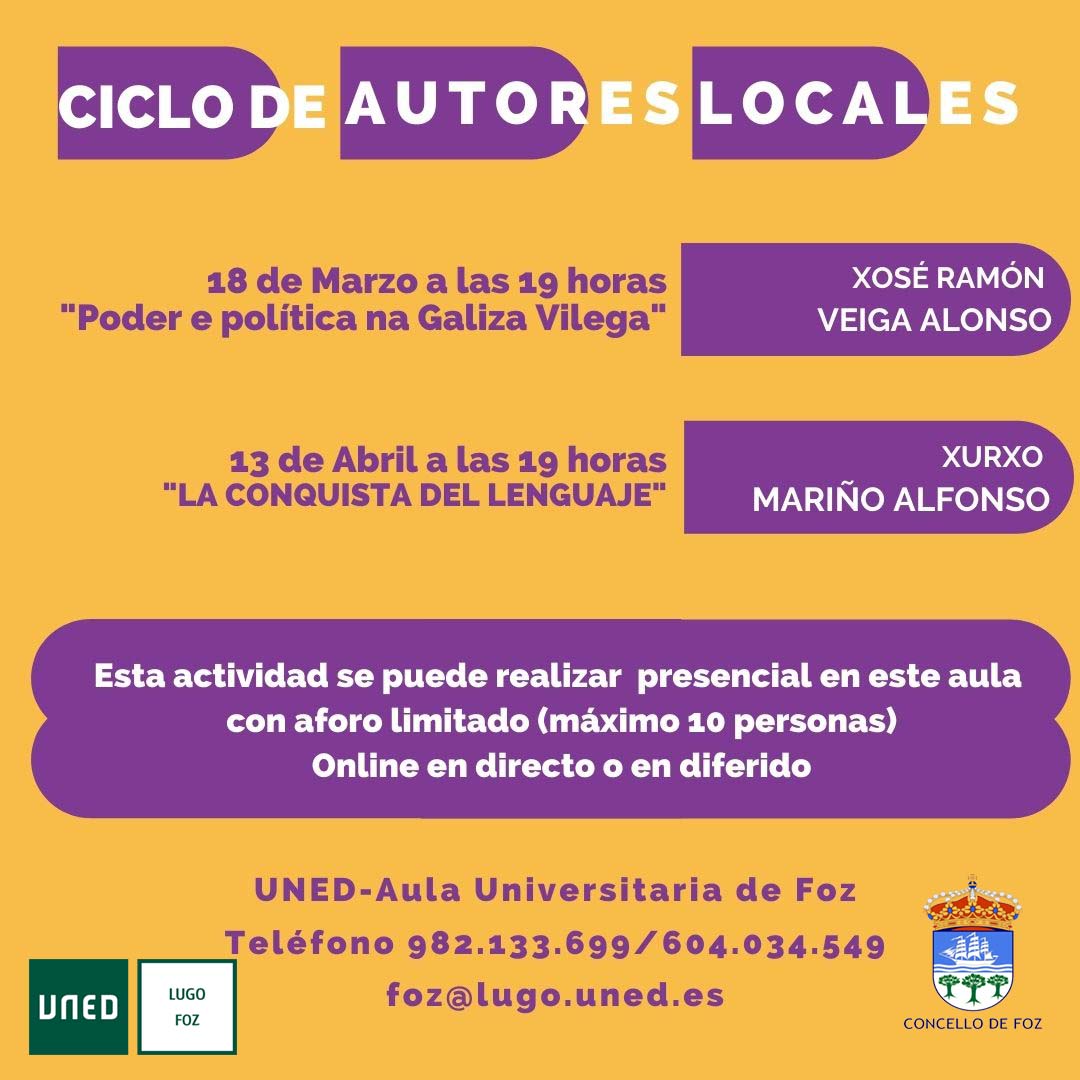 CICLO DE AUTORES LOCALES

18 de Marzo a las 19 horas
"Poder e política na Galiza Vilega"

XOSÉ RAMÓN
VEIGA ALONSO

13 de Abril a las 19 horas
"LA CONQUISTA DEL LENGUAJE"

XURXO
MARIÑO ALFONSO

Esta actividad se puede realizar presencial en este aula con aforo limitado (máximo 10 personas)
Online en directo o en diferido

UNED-Aula Universitaria de Foz
Teléfono 982.133.699/604.034.549
foz@lugo.uned.es

UNED
LUGO
FOZ

CONCELLO DE FOZ